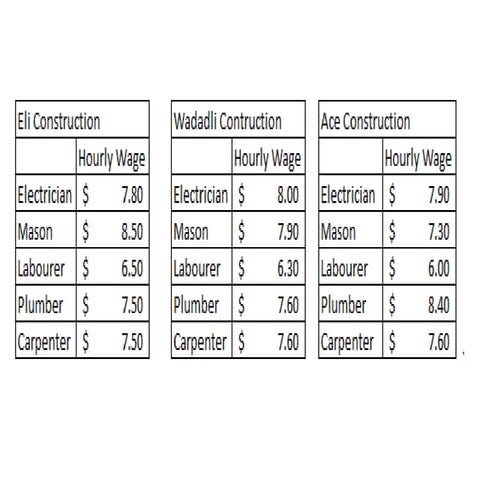 | Eli Construction | |
|---|---|
| | Hourly Wage |
| Electrician | \$ 7.80 |
| Mason | \$ 8.50 |
| Labourer | \$ 6.50 |
| Plumber | \$ 7.50 |
| Carpenter | \$ 7.50 |

| Wadadli Contruction | |
|---|---|
| | Hourly Wage |
| Electrician | \$ 8.00 |
| Mason | \$ 7.90 |
| Labourer | \$ 6.30 |
| Plumber | \$ 7.60 |
| Carpenter | \$ 7.60 |

| Ace Construction | |
|---|---|
| | Hourly Wage |
| Electrician | \$ 7.90 |
| Mason | \$ 7.30 |
| Labourer | \$ 6.00 |
| Plumber | \$ 8.40 |
| Carpenter | \$ 7.60 |